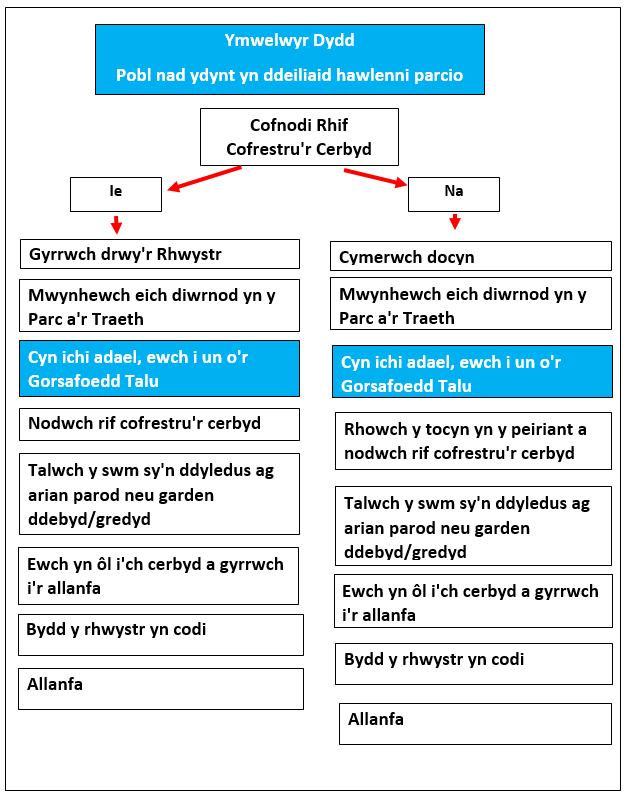 Ymwelwyr Dydd

Pobl nad ydynt yn ddeiliaid hawlenni parcio

Cofnodi Rhif Cofrestru'r Cerbyd

Ie

Gyrrwch drwy'r Rhwystr

Mwynhewch eich diwrnod yn y Parc a'r Traeth

Cyn ichi adael, ewch i un o'r Gorsafoedd Talu

Nodwch rif cofrestru'r cerbyd

Talwch y swm sy'n ddyledus ag arian parod neu garden ddebyd/gredyd

Ewch yn ôl i'ch cerbyd a gyrrwch i'r allanfa

Bydd y rhwystr yn codi

Allanfa

Na

Cymerwch docyn

Mwynhewch eich diwrnod yn y Parc a'r Traeth

Cyn ichi adael, ewch i un o'r Gorsafoedd Talu

Rhowch y tocyn yn y peiriant a nodwch rif cofrestru'r cerbyd

Talwch y swm sy'n ddyledus ag arian parod neu garden ddebyd/gredyd

Ewch yn ôl i'ch cerbyd a gyrrwch i'r allanfa

Bydd y rhwystr yn codi

Allanfa